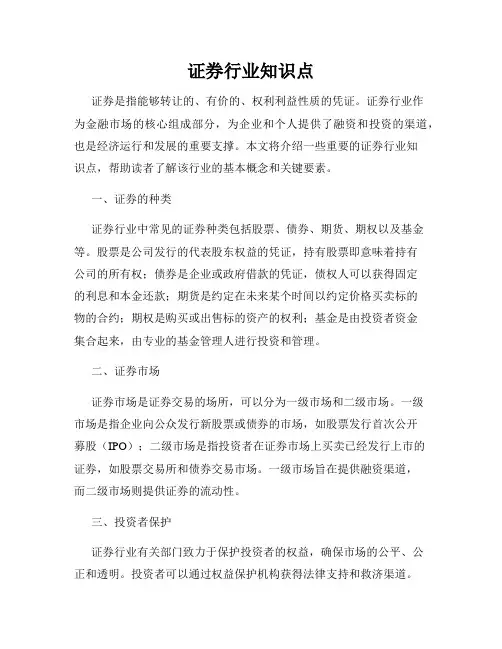 证券行业知识点

证券是指能够转让的、有价的、权利利益性质的凭证。证券行业作为金融市场的核心组成部分，为企业和个人提供了融资和投资的渠道，也是经济运行和发展的重要支撑。本文将介绍一些重要的证券行业知识点，帮助读者了解该行业的基本概念和关键要素。

一、证券的种类

证券行业中常见的证券种类包括股票、债券、期货、期权以及基金等。股票是公司发行的代表股东权益的凭证，持有股票即意味着持有公司的所有权；债券是企业或政府借款的凭证，债权人可以获得固定的利息和本金还款；期货是约定在未来某个时间以约定价格买卖标的物的合约；期权是购买或出售标的资产的权利；基金是由投资者资金集合起来，由专业的基金管理人进行投资和管理。

二、证券市场

证券市场是证券交易的场所，可以分为一级市场和二级市场。一级市场是指企业向公众发行新股票或债券的市场，如股票发行首次公开募股（IPO）；二级市场是指投资者在证券市场上买卖已经发行上市的证券，如股票交易所和债券交易市场。一级市场旨在提供融资渠道，而二级市场则提供证券的流动性。

三、投资者保护

证券行业有关部门致力于保护投资者的权益，确保市场的公平、公正和透明。投资者可以通过权益保护机构获得法律支持和救济渠道。